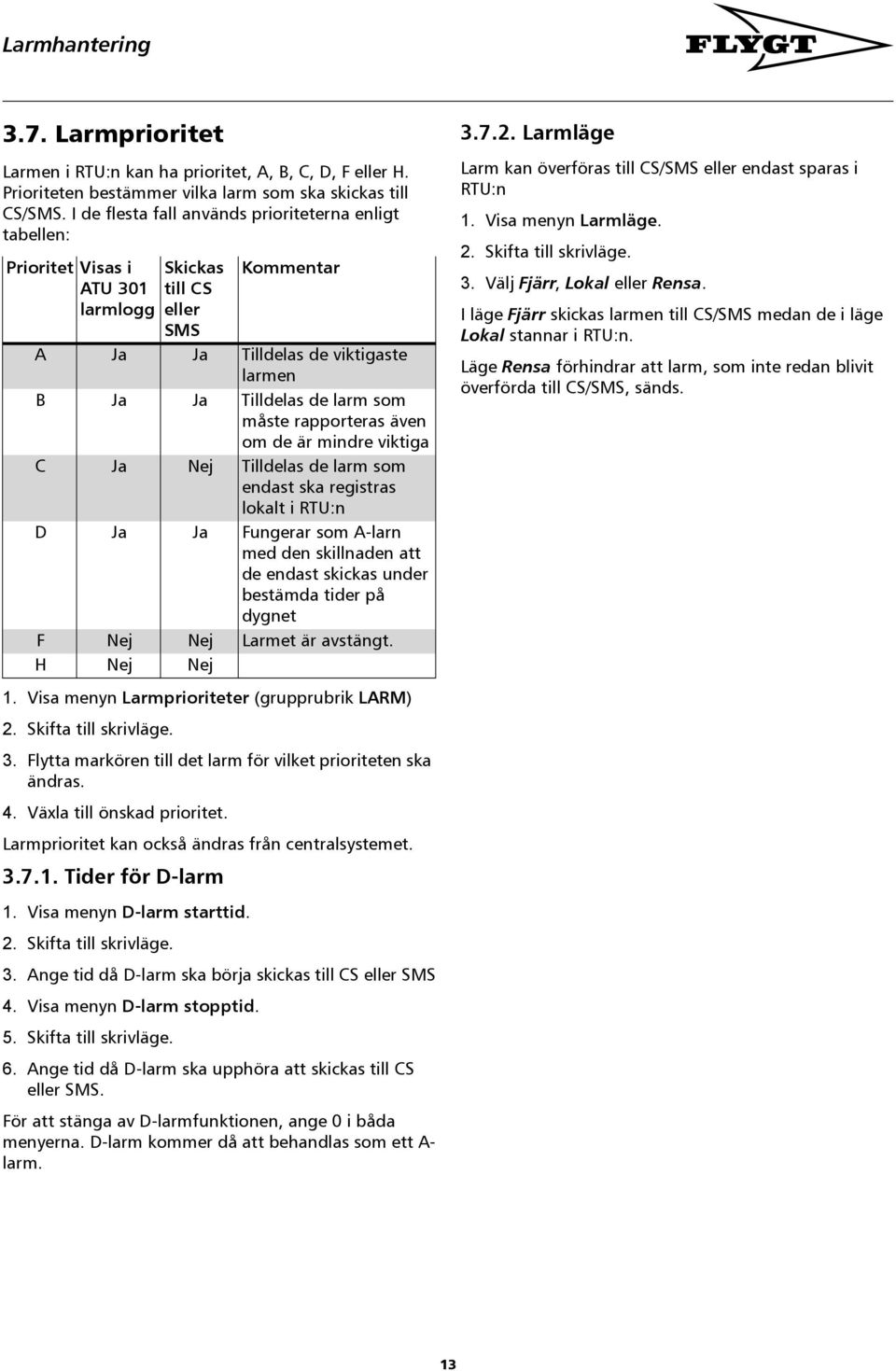 Larmhantering

FLYGT

3.7. Larmprioritet

Larmen i RTU:n kan ha prioritet, A, B, C, D, F eller H. Prioriteten bestämmer vilka larm som ska skickas till CS/SMS. I de flesta fall används prioriteterna enligt tabellen:

| Prioritet | Visas i ATU 301 larmlogg | Skickas till CS eller SMS | Kommentar |
|---|---|---|---|
| A | Ja | Ja | Tilldelas de viktigaste larmen |
| B | Ja | Ja | Tilldelas de larm som måste rapporteras även om de är mindre viktiga |
| C | Ja | Nej | Tilldelas de larm som endast ska registras lokalt i RTU:n |
| D | Ja | Ja | Fungerar som A-larn med den skillnaden att de endast skickas under bestämda tider på dygnet |
| F | Nej | Nej | Larmet är avstängt. |
| H | Nej | Nej | |

1. Visa menyn Larmprioriteter (grupprubrik LARM)
2. Skifta till skrivläge.
3. Flytta markören till det larm för vilket prioriteten ska ändras.
4. Växla till önskad prioritet.

Larmprioritet kan också ändras från centralsystemet.

3.7.1. Tider för D-larm

1. Visa menyn D-larm starttid.
2. Skifta till skrivläge.
3. Ange tid då D-larm ska börja skickas till CS eller SMS
4. Visa menyn D-larm stopptid.
5. Skifta till skrivläge.
6. Ange tid då D-larm ska upphöra att skickas till CS eller SMS.

För att stänga av D-larmfunktionen, ange 0 i båda menyerna. D-larm kommer då att behandlas som ett A-larm.

3.7.2. Larmläge

Larm kan överföras till CS/SMS eller endast sparas i RTU:n

1. Visa menyn Larmläge.
2. Skifta till skrivläge.
3. Välj Fjärr, Lokal eller Rensa.

I läge Fjärr skickas larmen till CS/SMS medan de i läge Lokal stannar i RTU:n.

Läge Rensa förhindrar att larm, som inte redan blivit överförda till CS/SMS, sänds.

13